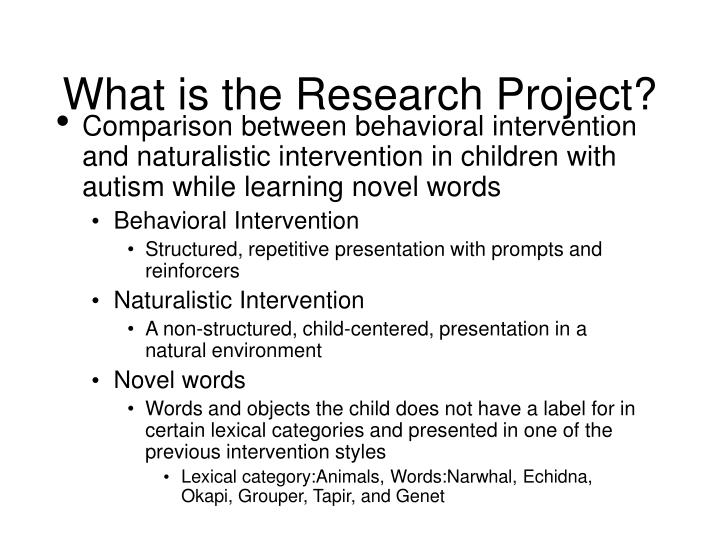 What is the Research Project?

• Comparison between behavioral intervention and naturalistic intervention in children with autism while learning novel words

• Behavioral Intervention

• Structured, repetitive presentation with prompts and reinforcers

• Naturalistic Intervention

• A non-structured, child-centered, presentation in a natural environment

• Novel words

• Words and objects the child does not have a label for in certain lexical categories and presented in one of the previous intervention styles

• Lexical category:Animals, Words:Narwhal, Echidna, Okapi, Grouper, Tapir, and Genet